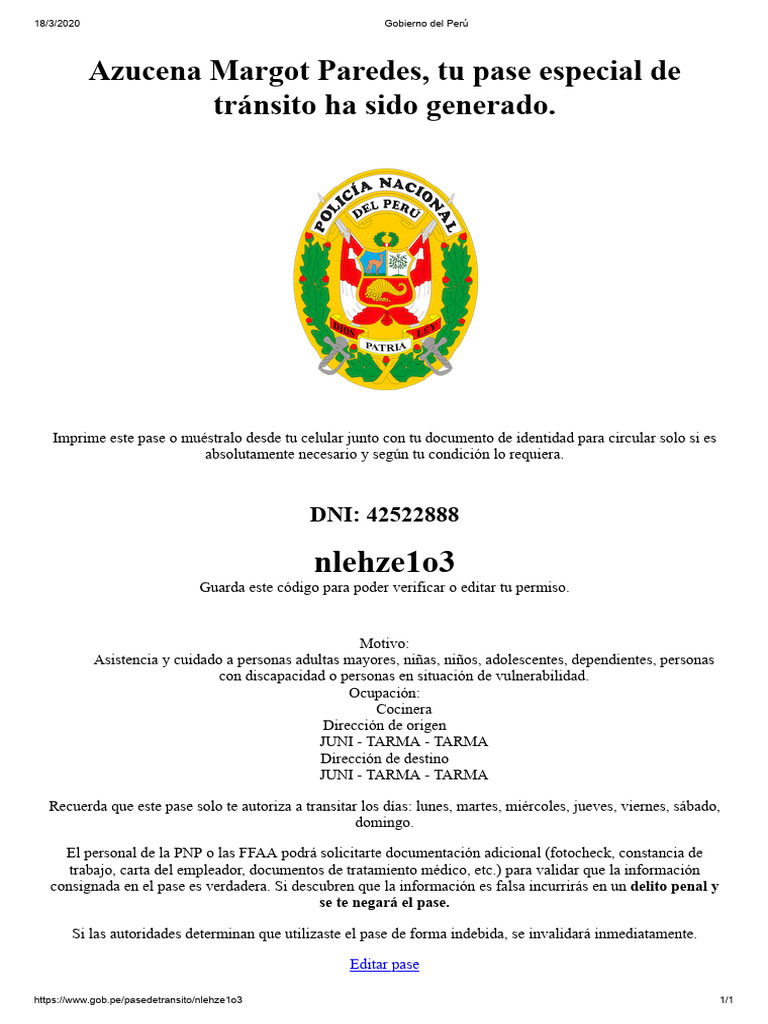 18/3/2020 Gobierno del Perú

Azucena Margot Paredes, tu pase especial de tránsito ha sido generado.

POLICÍA NACIONAL
DEL PERÚ
DIOS PATRIA LEY

Imprime este pase o muéstralo desde tu celular junto con tu documento de identidad para circular solo si es absolutamente necesario y según tu condición lo requiera.

DNI: 42522888

nlehze1o3

Guarda este código para poder verificar o editar tu permiso.

Motivo:
Asistencia y cuidado a personas adultas mayores, niñas, niños, adolescentes, dependientes, personas con discapacidad o personas en situación de vulnerabilidad.
Ocupación:
Cocinera
Dirección de origen
JUNI - TARMA - TARMA
Dirección de destino
JUNI - TARMA - TARMA

Recuerda que este pase solo te autoriza a transitar los días: lunes, martes, miércoles, jueves, viernes, sábado, domingo.

El personal de la PNP o las FFAA podrá solicitarte documentación adicional (fotocheck, constancia de trabajo, carta del empleador, documentos de tratamiento médico, etc.) para validar que la información consignada en el pase es verdadera. Si descubren que la información es falsa incurrirás en un delito penal y se te negará el pase.

Si las autoridades determinan que utilizaste el pase de forma indebida, se invalidará inmediatamente.

Editar pase

https://www.gob.pe/pasedetransito/nlehze1o3 1/1